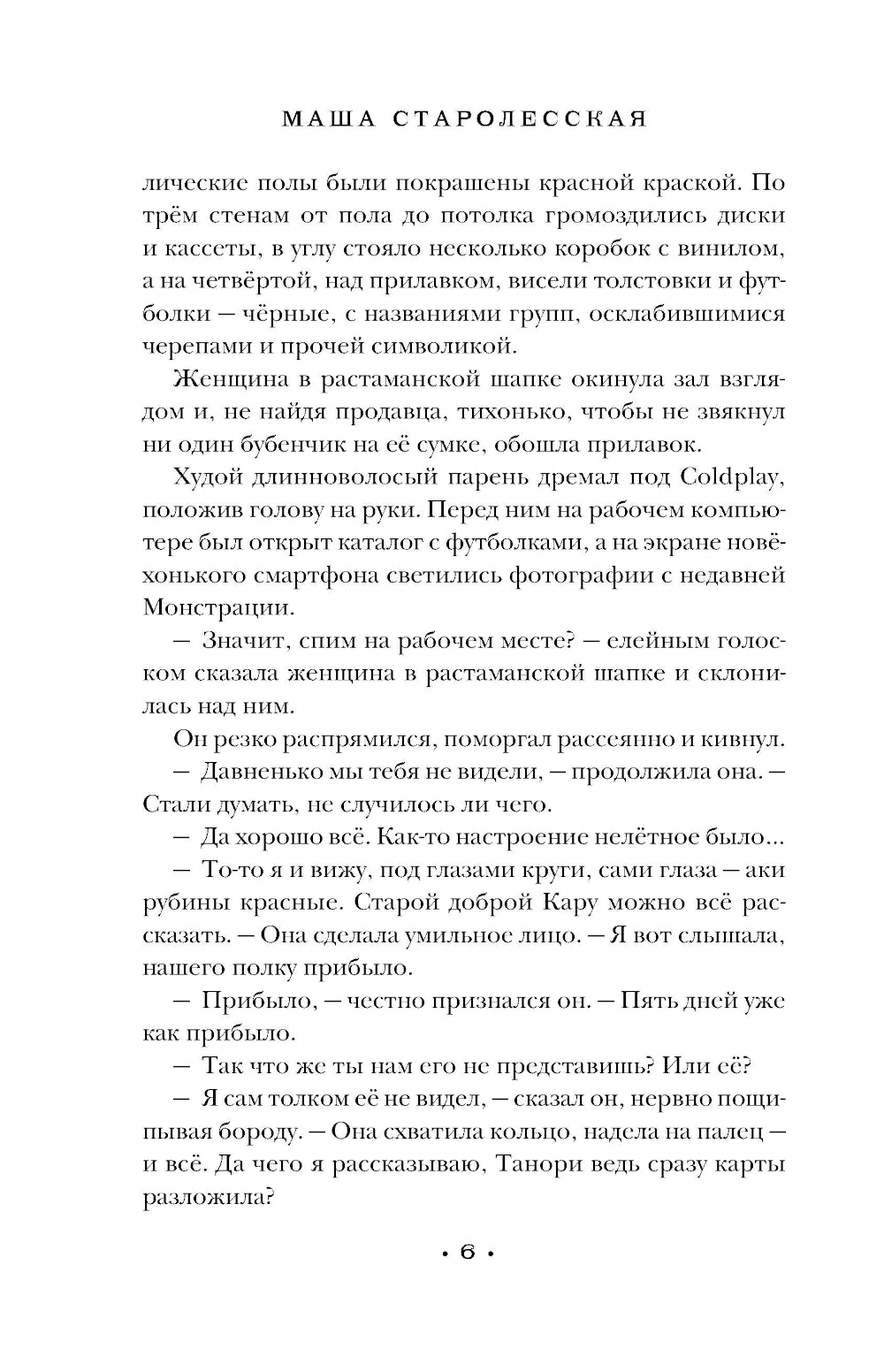 МАША СТАРОЛЕССКАЯ

лические полы были покрашены красной краской. По трём стенам от пола до потолка громоздились диски и кассеты, в углу стояло несколько коробок с винилом, а на четвёртой, над прилавком, висели толстовки и футболки — чёрные, с названиями групп, осклабившимися черепами и прочей символикой.

Женщина в растаманской шапке окинула зал взглядом и, не найдя продавца, тихонько, чтобы не звякнул ни один бубенчик на её сумке, обошла прилавок.

Худой длинноволосый парень дремал под Coldplay, положив голову на руки. Перед ним на рабочем компьютере был открыт каталог с футболками, а на экране новёхонького смартфона светились фотографии с недавней Монстрации.

— Значит, спим на рабочем месте? — елейным голоском сказала женщина в растаманской шапке и склонилась над ним.

Он резко распрямился, поморгал рассеянно и кивнул.

— Давненько мы тебя не видели, — продолжила она. — Стали думать, не случилось ли чего.

— Да хорошо всё. Как-то настроение нелётное было...

— То-то я и вижу, под глазами круги, сами глаза — аки рубины красные. Старой доброй Кару можно всё рассказать. — Она сделала умильное лицо. — Я вот слышала, нашего полку прибыло.

— Прибыло, — честно признался он. — Пять дней уже как прибыло.

— Так что же ты нам его не представишь? Или её?

— Я сам толком её не видел, — сказал он, нервно пощипывая бороду. — Она схватила кольцо, надела на палец — и всё. Да чего я рассказываю, Танори ведь сразу карты разложила?

• 6 •